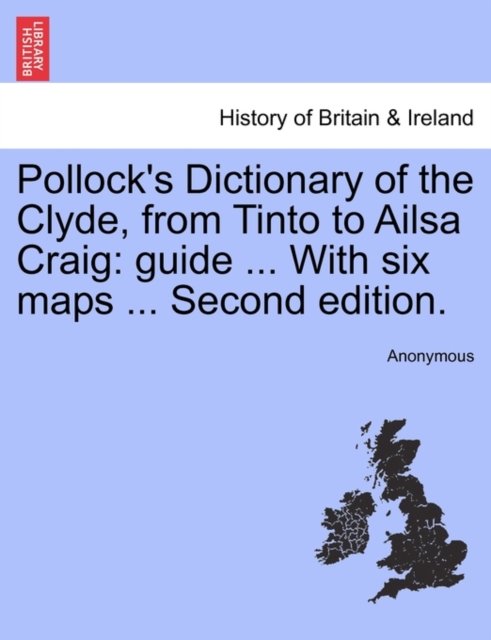 BRITISH LIBRARY

History of Britain & Ireland

Pollock's Dictionary of the Clyde, from Tinto to Ailsa Craig: guide ... With six maps ... Second edition.

Anonymous